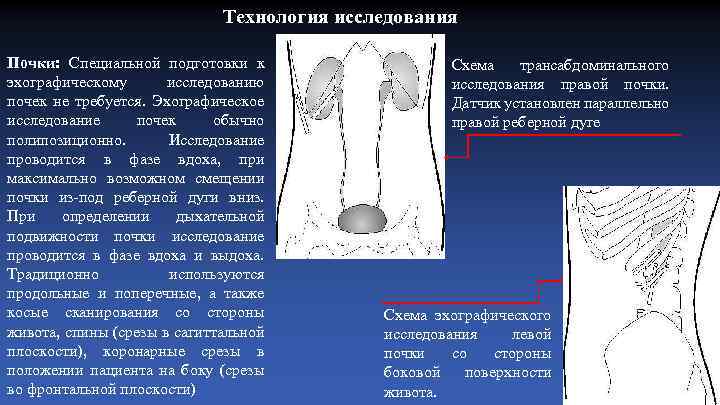 Технология исследования

Почки: Специальной подготовки к эхографическому исследованию почек не требуется. Эхографическое исследование почек обычно полипозиционно. Исследование проводится в фазе вдоха, при максимально возможном смещении почки из-под реберной дуги вниз. При определении дыхательной подвижности почки исследование проводится в фазе вдоха и выдоха. Традиционно используются продольные и поперечные, а также косые сканирования со стороны живота, спины (срезы в сагиттальной плоскости), коронарные срезы в положении пациента на боку (срезы во фронтальной плоскости)

Схема трансабдоминального исследования правой почки. Датчик установлен параллельно правой реберной дуге

Схема эхографического исследования левой почки со стороны боковой поверхности живота.